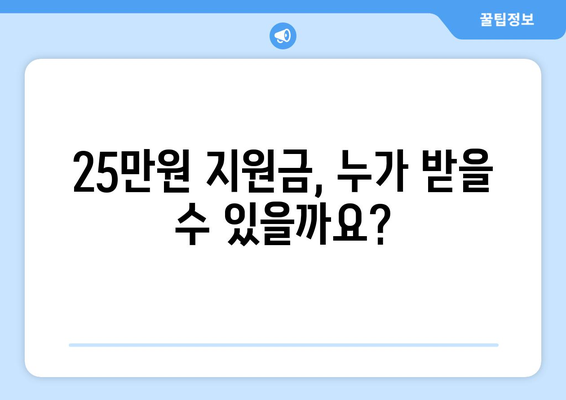 꿀팁정보

25만원 지원금, 누가 받을 수 있을까요?